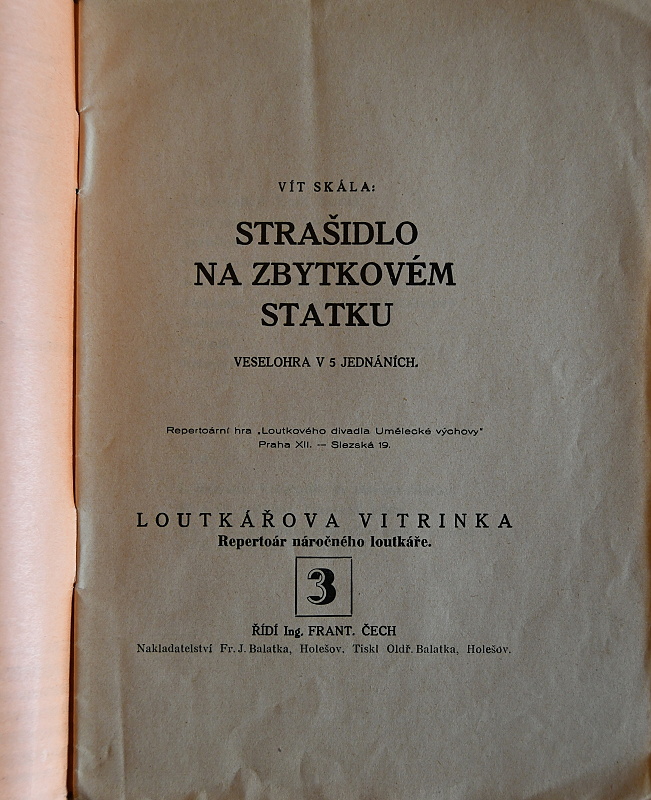 VÍT SKÁLA:

STRAŠIDLO NA ZBYTKOVÉM STATKU

VESELOHRA V 5 JEDNÁNÍCH.

Repertoární hra „Loutkového divadla Umělecké výchovy" Praha XII. — Slezská 19.

LOUTKÁŘOVA VITRINKA
Repertoár náročného loutkáře.

3

ŘÍDÍ Ing. FRANT. ČECH
Nakladatelství Fr. J. Balatka, Holešov. Tiskl Oldř. Balatka, Holešov.